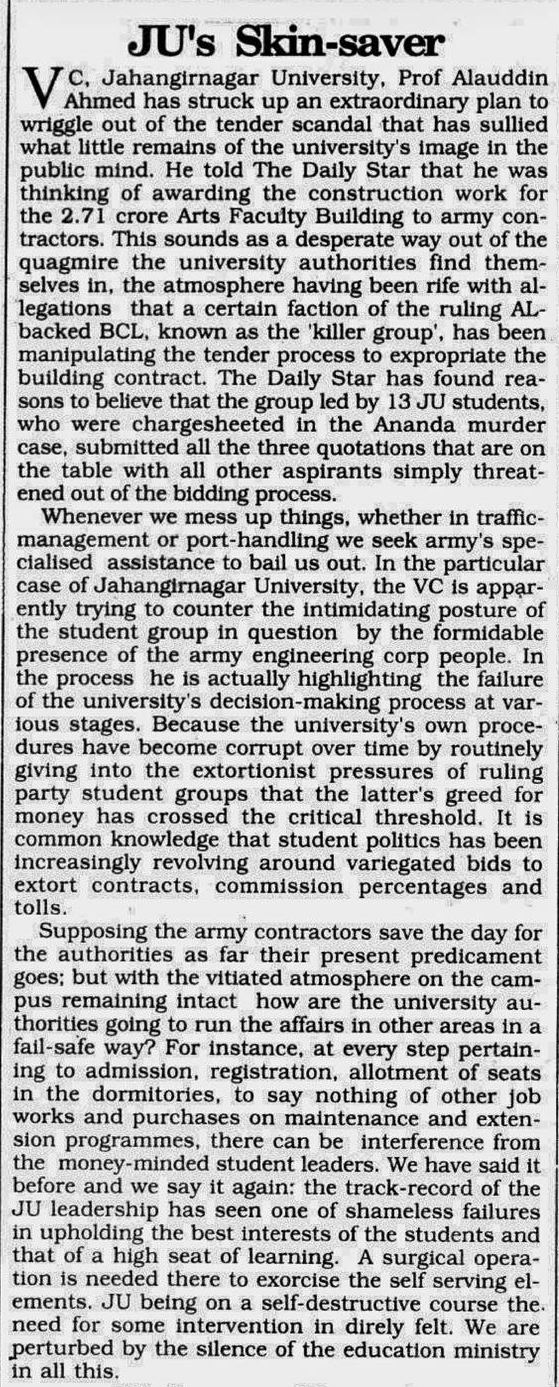 JU's Skin-saver

VC, Jahangirnagar University, Prof Alauddin Ahmed has struck up an extraordinary plan to wriggle out of the tender scandal that has sullied what little remains of the university's image in the public mind. He told The Daily Star that he was thinking of awarding the construction work for the 2.71 crore Arts Faculty Building to army contractors. This sounds as a desperate way out of the quagmire the university authorities find themselves in, the atmosphere having been rife with allegations that a certain faction of the ruling AL-backed BCL, known as the 'killer group', has been manipulating the tender process to expropriate the building contract. The Daily Star has found reasons to believe that the group led by 13 JU students, who were chargesheeted in the Ananda murder case, submitted all the three quotations that are on the table with all other aspirants simply threatened out of the bidding process.

Whenever we mess up things, whether in traffic-management or port-handling we seek army's specialised assistance to bail us out. In the particular case of Jahangirnagar University, the VC is apparently trying to counter the intimidating posture of the student group in question by the formidable presence of the army engineering corp people. In the process he is actually highlighting the failure of the university's decision-making process at various stages. Because the university's own procedures have become corrupt over time by routinely giving into the extortionist pressures of ruling party student groups that the latter's greed for money has crossed the critical threshold. It is common knowledge that student politics has been increasingly revolving around variegated bids to extort contracts, commission percentages and tolls.

Supposing the army contractors save the day for the authorities as far their present predicament goes; but with the vitiated atmosphere on the campus remaining intact how are the university authorities going to run the affairs in other areas in a fail-safe way? For instance, at every step pertaining to admission, registration, allotment of seats in the dormitories, to say nothing of other job works and purchases on maintenance and extension programmes, there can be interference from the money-minded student leaders. We have said it before and we say it again: the track-record of the JU leadership has seen one of shameless failures in upholding the best interests of the students and that of a high seat of learning. A surgical operation is needed there to exorcise the self serving elements. JU being on a self-destructive course the need for some intervention in direly felt. We are perturbed by the silence of the education ministry in all this.